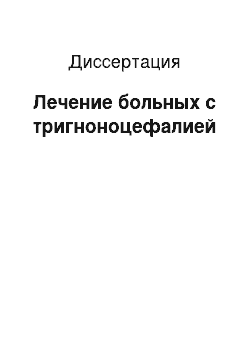 Диссертация

Лечение больных с тригноноцефалией